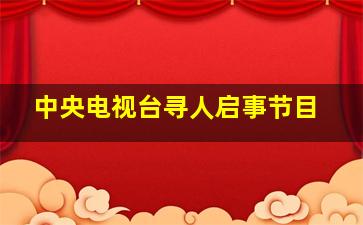 中央电视台寻人启事节目